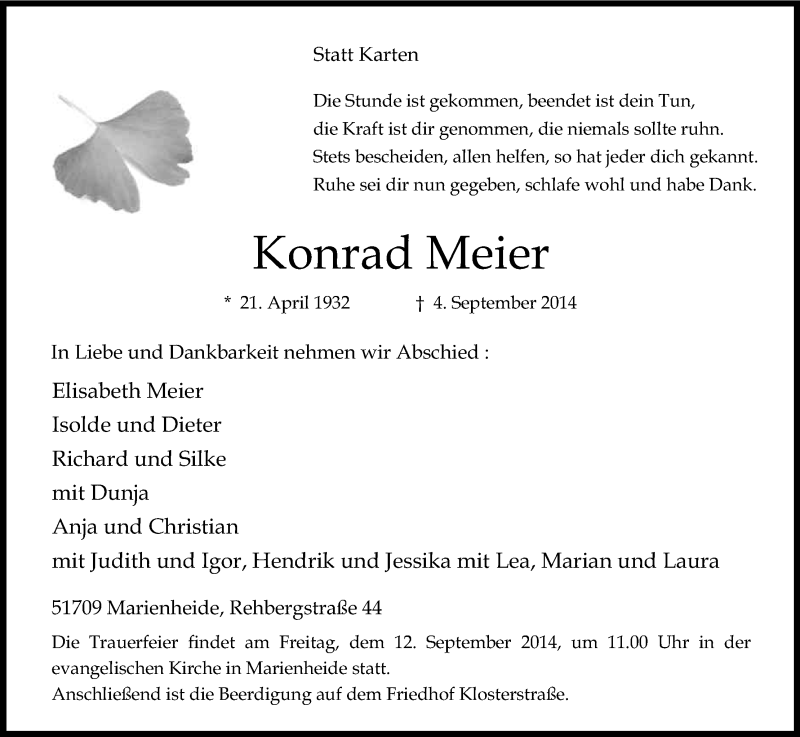 Statt Karten

Die Stunde ist gekommen, beendet ist dein Tun,
die Kraft ist dir genommen, die niemals sollte ruhn.
Stets bescheiden, allen helfen, so hat jeder dich gekannt.
Ruhe sei dir nun gegeben, schlafe wohl und habe Dank.

Konrad Meier

* 21. April 1932 † 4. September 2014

In Liebe und Dankbarkeit nehmen wir Abschied :

Elisabeth Meier
Isolde und Dieter
Richard und Silke
mit Dunja
Anja und Christian
mit Judith und Igor, Hendrik und Jessika mit Lea, Marian und Laura

51709 Marienheide, Rehbergstraße 44

Die Trauerfeier findet am Freitag, dem 12. September 2014, um 11.00 Uhr in der evangelischen Kirche in Marienheide statt.
Anschließend ist die Beerdigung auf dem Friedhof Klosterstraße.